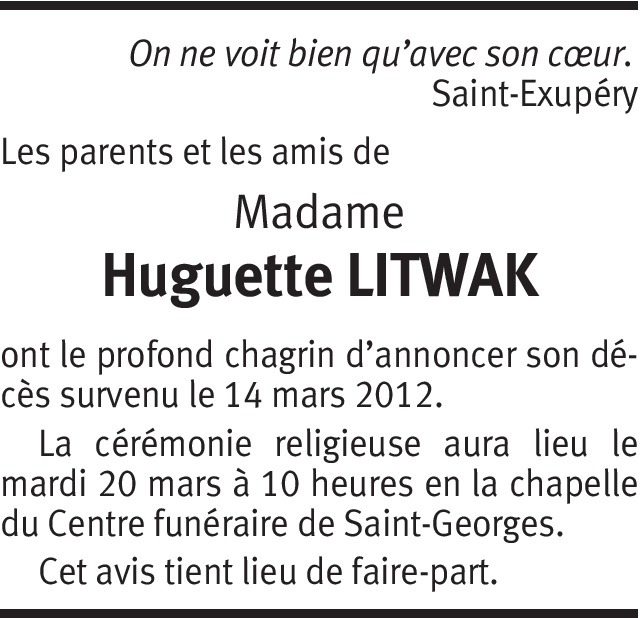 On ne voit bien qu’avec son cœur.
Saint-Exupéry

Les parents et les amis de

Madame
Huguette LITWAK

ont le profond chagrin d’annoncer son décès survenu le 14 mars 2012.

La cérémonie religieuse aura lieu le mardi 20 mars à 10 heures en la chapelle du Centre funéraire de Saint-Georges.

Cet avis tient lieu de faire-part.